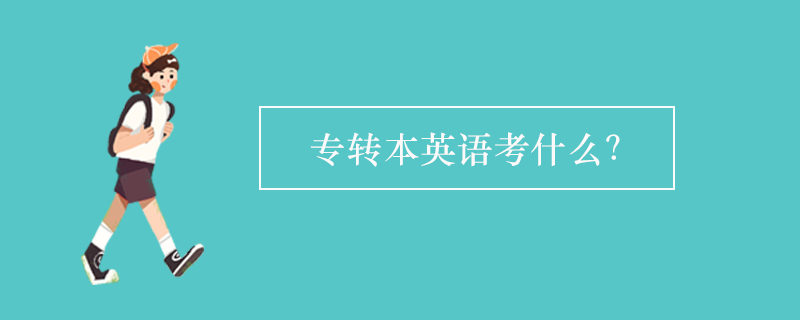 专转本英语考什么?